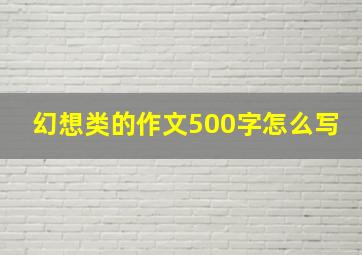 幻想类的作文500字怎么写